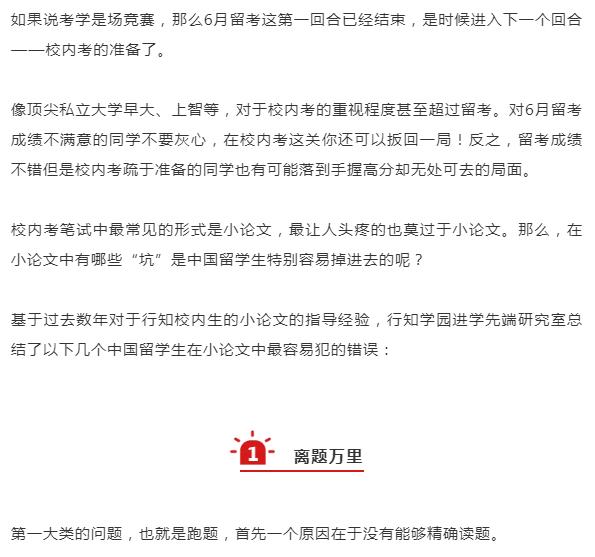 如果说考学是场竞赛，那么6月留考这第一回合已经结束，是时候进入下一个回合——校内考的准备了。

像顶尖私立大学早大、上智等，对于校内考的重视程度甚至超过留考。对6月留考成绩不满意的同学不要灰心，在校内考这关你还可以扳回一局！反之，留考成绩不错但是校内考疏于准备的同学也有可能落到手握高分却无处可去的局面。

校内考笔试中最常见的形式是小论文，最让人头疼的也莫过于小论文。那么，在小论文中有哪些“坑”是中国留学生特别容易掉进去的呢？

基于过去数年对于行知校内生的小论文的指导经验，行知学园进学先端研究室总结了以下几个中国留学生在小论文中最容易犯的错误：

1 离题万里

第一大类的问题，也就是跑题，首先一个原因在于没有能够精确读题。